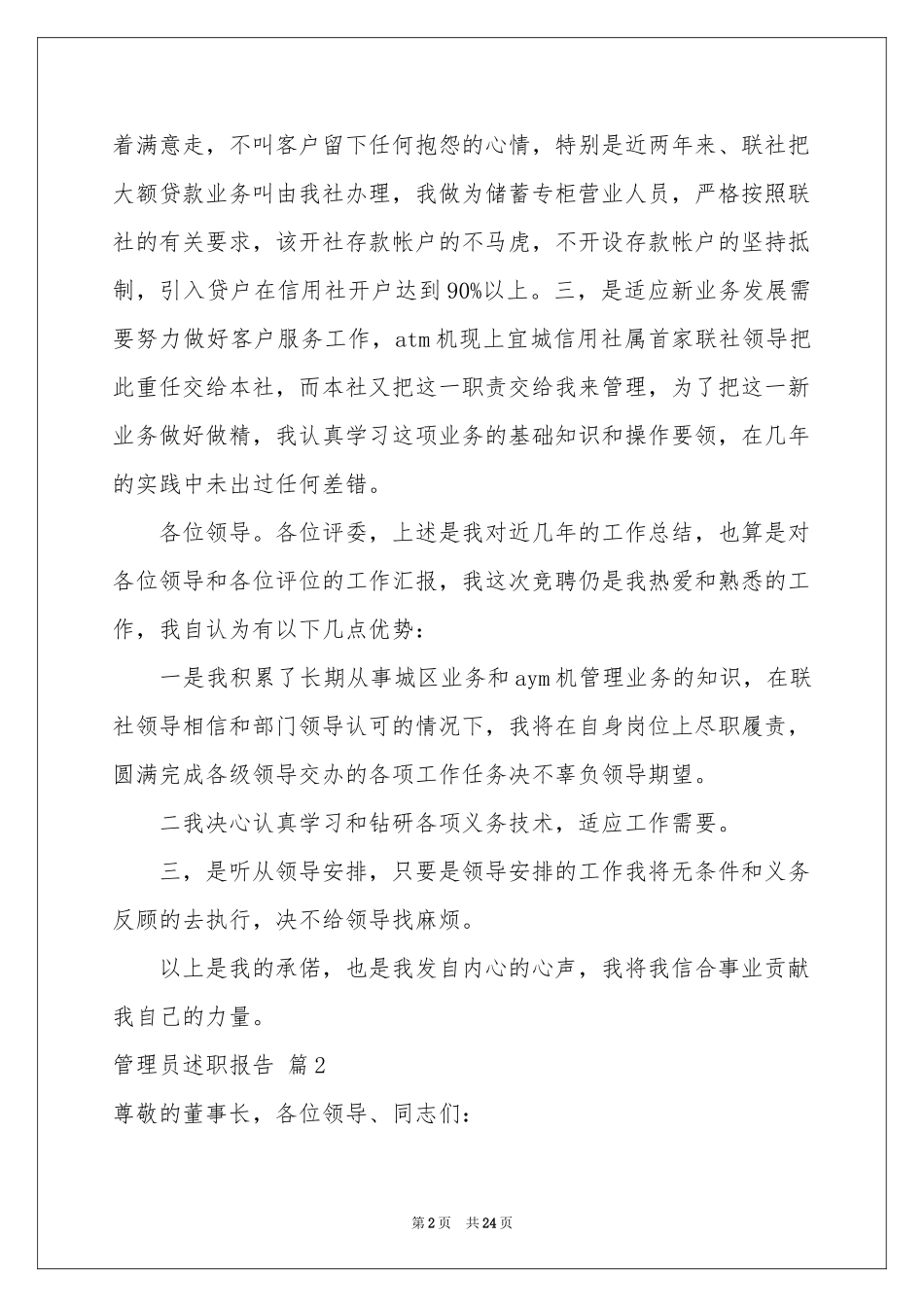 着满意走，不叫客户留下任何抱怨的心情，特别是近两年来、联社把大额贷款业务叫由我社办理，我做为储蓄专柜营业人员，严格按照联社的有关要求，该开社存款帐户的不马虎，不开设存款帐户的坚持抵制，引入贷户在信用社开户达到90%以上。三，是适应新业务发展需要努力做好客户服务工作，atm机现上宜城信用社属首家联社领导把此重任交给本社，而本社又把这一职责交给我来管理，为了把这一新业务做好做精，我认真学习这项业务的基础知识和操作要领，在几年的实践中未出过任何差错。

各位领导。各位评委，上述是我对近几年的工作总结，也算是对各位领导和各位评位的工作汇报，我这次竞聘仍是我热爱和熟悉的工作，我自认为有以下几点优势：

一是我积累了长期从事城区业务和aym机管理业务的知识，在联社领导相信和部门领导认可的情况下，我将在自身岗位上尽职履责，圆满完成各级领导交办的各项工作任务决不辜负领导期望。

二我决心认真学习和钻研各项义务技术，适应工作需要。

三，是听从领导安排，只要是领导安排的工作我将无条件和义务反顾的去执行，决不给领导找麻烦。

以上是我的承偌，也是我发自内心的心声，我将我信合事业贡献我自己的力量。

管理员述职报告 篇2

尊敬的董事长，各位领导、同志们：

第2页 共24页